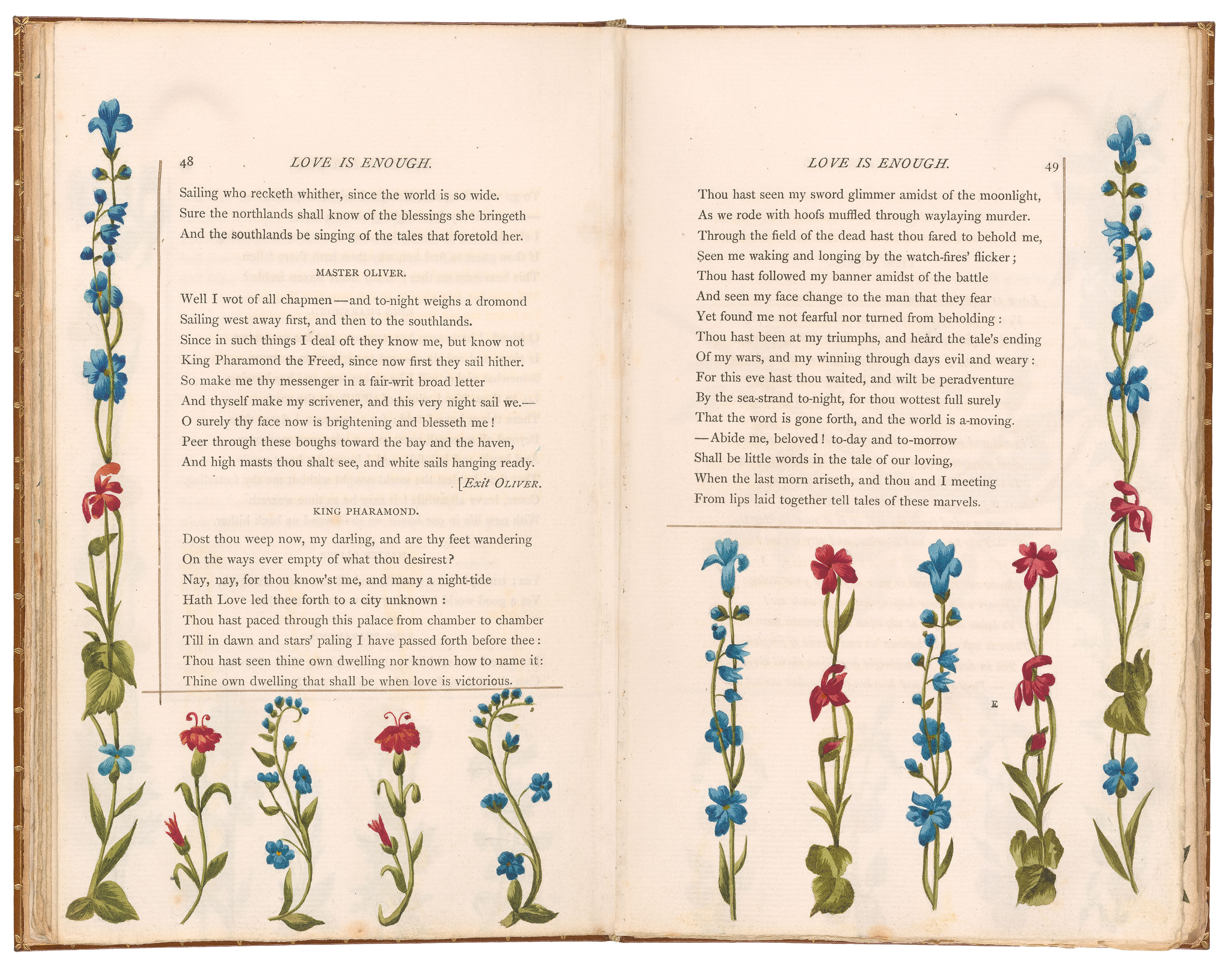 48 LOVE IS ENOUGH.

Sailing who recketh whither, since the world is so wide.
Sure the northlands shall know of the blessings she bringeth
And the southlands be singing of the tales that foretold her.

MASTER OLIVER.

Well I wot of all chapmen—and to-night weighs a dromond
Sailing west away first, and then to the southlands.
Since in such things I deal oft they know me, but know not
King Pharamond the Freed, since now first they sail hither.
So make me thy messenger in a fair-writ broad letter
And thyself make my scrivener, and this very night sail we.—
O surely thy face now is brightening and blesseth me!
Peer through these boughs toward the bay and the haven,
And high masts thou shalt see, and white sails hanging ready.
[Exit OLIVER.

KING PHARAMOND.

Dost thou weep now, my darling, and are thy feet wandering
On the ways ever empty of what thou desirest?
Nay, nay, for thou know'st me, and many a night-tide
Hath Love led thee forth to a city unknown:
Thou hast paced through this palace from chamber to chamber
Till in dawn and stars' paling I have passed forth before thee:
Thou hast seen thine own dwelling nor known how to name it:
Thine own dwelling that shall be when love is victorious.

LOVE IS ENOUGH. 49

Thou hast seen my sword glimmer amidst of the moonlight,
As we rode with hoofs muffled through waylaying murder.
Through the field of the dead hast thou fared to behold me,
Seen me waking and longing by the watch-fires' flicker;
Thou hast followed my banner amidst of the battle
And seen my face change to the man that they fear
Yet found me not fearful nor turned from beholding:
Thou hast been at my triumphs, and heard the tale's ending
Of my wars, and my winning through days evil and weary:
For this eve hast thou waited, and wilt be peradventure
By the sea-strand to-night, for thou wottest full surely
That the word is gone forth, and the world is a-moving.
—Abide me, beloved! to-day and to-morrow
Shall be little words in the tale of our loving,
When the last morn ariseth, and thou and I meeting
From lips laid together tell tales of these marvels.

E